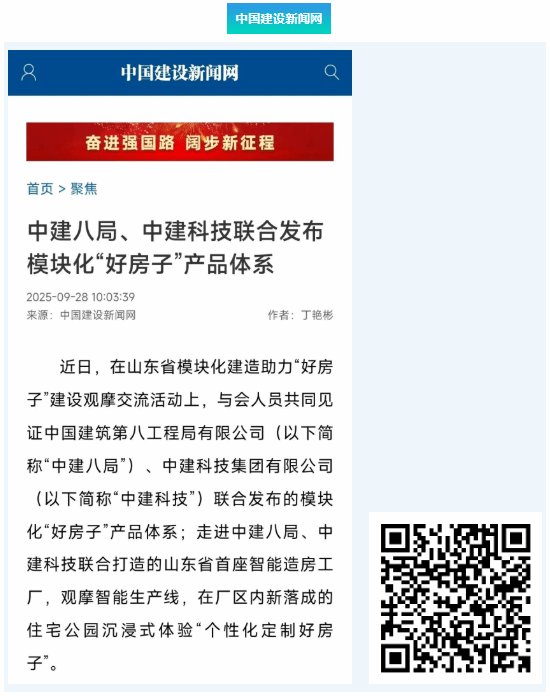 中国建设新闻网

中国建设新闻网

奋进强国路 阔步新征程

首页 > 聚焦

中建八局、中建科技联合发布模块化“好房子”产品体系

2025-09-28 10:03:39

来源：中国建设新闻网

作者：丁艳彬

近日，在山东省模块化建造助力“好房子”建设观摩交流活动上，与会人员共同见证中国建筑第八工程局有限公司（以下简称“中建八局”）、中建科技集团有限公司（以下简称“中建科技”）联合发布的模块化“好房子”产品体系；走进中建八局、中建科技联合打造的山东省首座智能造房工厂，观摩智能生产线，在厂区内新落成的住宅公园沉浸式体验“个性化定制好房子”。